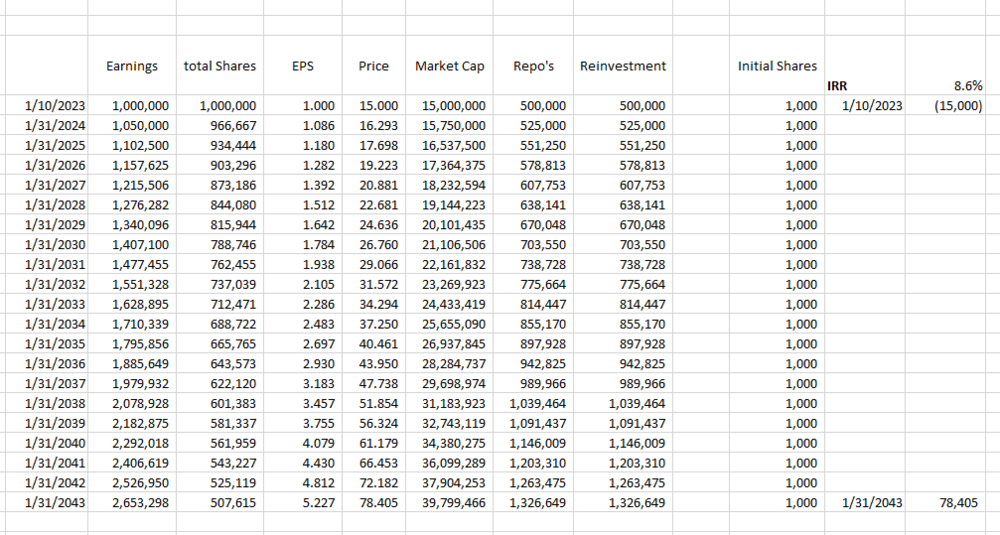 |  | Earnings | total Shares | EPS | Price | Market Cap | Repo's | Reinvestment | Initial Shares |  |  |
|---|---|---|---|---|---|---|---|---|---|---|
|  |  |  |  |  |  |  |  |  | IRR | 8.6% |
| 1/10/2023 | 1,000,000 | 1,000,000 | 1.000 | 15.000 | 15,000,000 | 500,000 | 500,000 | 1,000 | 1/10/2023 | (15,000) |
| 1/31/2024 | 1,050,000 | 966,667 | 1.086 | 16.293 | 15,750,000 | 525,000 | 525,000 | 1,000 |  |  |
| 1/31/2025 | 1,102,500 | 934,444 | 1.180 | 17.698 | 16,537,500 | 551,250 | 551,250 | 1,000 |  |  |
| 1/31/2026 | 1,157,625 | 903,296 | 1.282 | 19.223 | 17,364,375 | 578,813 | 578,813 | 1,000 |  |  |
| 1/31/2027 | 1,215,506 | 873,186 | 1.392 | 20.881 | 18,232,594 | 607,753 | 607,753 | 1,000 |  |  |
| 1/31/2028 | 1,276,282 | 844,080 | 1.512 | 22.681 | 19,144,223 | 638,141 | 638,141 | 1,000 |  |  |
| 1/31/2029 | 1,340,096 | 815,944 | 1.642 | 24.636 | 20,101,435 | 670,048 | 670,048 | 1,000 |  |  |
| 1/31/2030 | 1,407,100 | 788,746 | 1.784 | 26.760 | 21,106,506 | 703,550 | 703,550 | 1,000 |  |  |
| 1/31/2031 | 1,477,455 | 762,455 | 1.938 | 29.066 | 22,161,832 | 738,728 | 738,728 | 1,000 |  |  |
| 1/31/2032 | 1,551,328 | 737,039 | 2.105 | 31.572 | 23,269,923 | 775,664 | 775,664 | 1,000 |  |  |
| 1/31/2033 | 1,628,895 | 712,471 | 2.286 | 34.294 | 24,433,419 | 814,447 | 814,447 | 1,000 |  |  |
| 1/31/2034 | 1,710,339 | 688,722 | 2.483 | 37.250 | 25,655,090 | 855,170 | 855,170 | 1,000 |  |  |
| 1/31/2035 | 1,795,856 | 665,765 | 2.697 | 40.461 | 26,937,845 | 897,928 | 897,928 | 1,000 |  |  |
| 1/31/2036 | 1,885,649 | 643,573 | 2.930 | 43.950 | 28,284,737 | 942,825 | 942,825 | 1,000 |  |  |
| 1/31/2037 | 1,979,932 | 622,120 | 3.183 | 47.738 | 29,698,974 | 989,966 | 989,966 | 1,000 |  |  |
| 1/31/2038 | 2,078,928 | 601,383 | 3.457 | 51.854 | 31,183,923 | 1,039,464 | 1,039,464 | 1,000 |  |  |
| 1/31/2039 | 2,182,875 | 581,337 | 3.755 | 56.324 | 32,743,119 | 1,091,437 | 1,091,437 | 1,000 |  |  |
| 1/31/2040 | 2,292,018 | 561,959 | 4.079 | 61.179 | 34,380,275 | 1,146,009 | 1,146,009 | 1,000 |  |  |
| 1/31/2041 | 2,406,619 | 543,227 | 4.430 | 66.453 | 36,099,289 | 1,203,310 | 1,203,310 | 1,000 |  |  |
| 1/31/2042 | 2,526,950 | 525,119 | 4.812 | 72.182 | 37,904,253 | 1,263,475 | 1,263,475 | 1,000 |  |  |
| 1/31/2043 | 2,653,298 | 507,615 | 5.227 | 78.405 | 39,799,466 | 1,326,649 | 1,326,649 | 1,000 | 1/31/2043 | 78,405 |